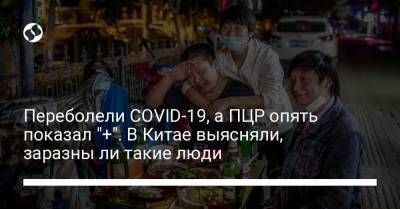 Переболели COVID-19, а ПЦР опять показал "+". В Китае выясняли, заразны ли такие люди